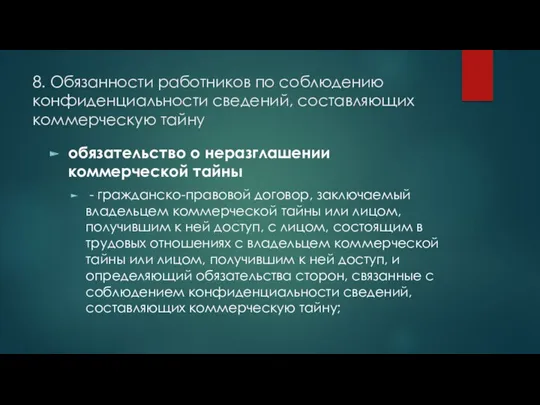 8. Обязанности работников по соблюдению конфиденциальности сведений, составляющих коммерческую тайну

обязательство о неразглашении коммерческой тайны

- гражданско-правовой договор, заключаемый владельцем коммерческой тайны или лицом, получившим к ней доступ, с лицом, состоящим в трудовых отношениях с владельцем коммерческой тайны или лицом, получившим к ней доступ, и определяющий обязательства сторон, связанные с соблюдением конфиденциальности сведений, составляющих коммерческую тайну;